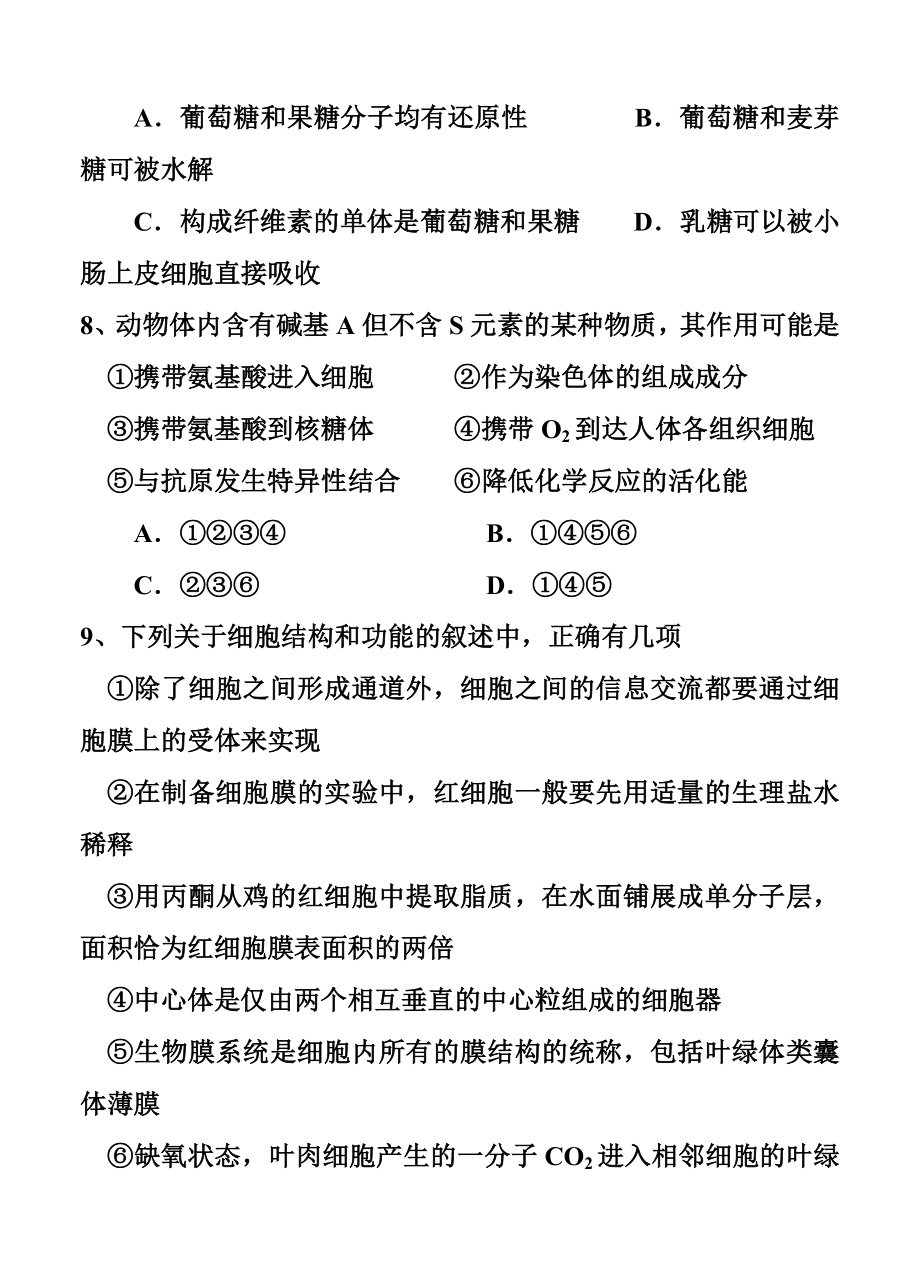 A．葡萄糖和果糖分子均有还原性　　　B．葡萄糖和麦芽糖可被水解

C．构成纤维素的单体是葡萄糖和果糖　　D．乳糖可以被小肠上皮细胞直接吸收

8、动物体内含有碱基 A 但不含 S 元素的某种物质，其作用可能是

①携带氨基酸进入细胞　　②作为染色体的组成成分

③携带氨基酸到核糖体　　④携带 $O_2$ 到达人体各组织细胞

⑤与抗原发生特异性结合　　⑥降低化学反应的活化能

A．①②③④　　B．①④⑤⑥

C．②③⑥　　D．①④⑤

9、下列关于细胞结构和功能的叙述中，正确有几项

①除了细胞之间形成通道外，细胞之间的信息交流都要通过细胞膜上的受体来实现

②在制备细胞膜的实验中，红细胞一般要先用适量的生理盐水稀释

③用丙酮从鸡的红细胞中提取脂质，在水面铺展成单分子层，面积恰为红细胞膜表面积的两倍

④中心体是仅由两个相互垂直的中心粒组成的细胞器

⑤生物膜系统是细胞内所有的膜结构的统称，包括叶绿体类囊体薄膜

⑥缺氧状态，叶肉细胞产生的一分子 $CO_2$ 进入相邻细胞的叶绿